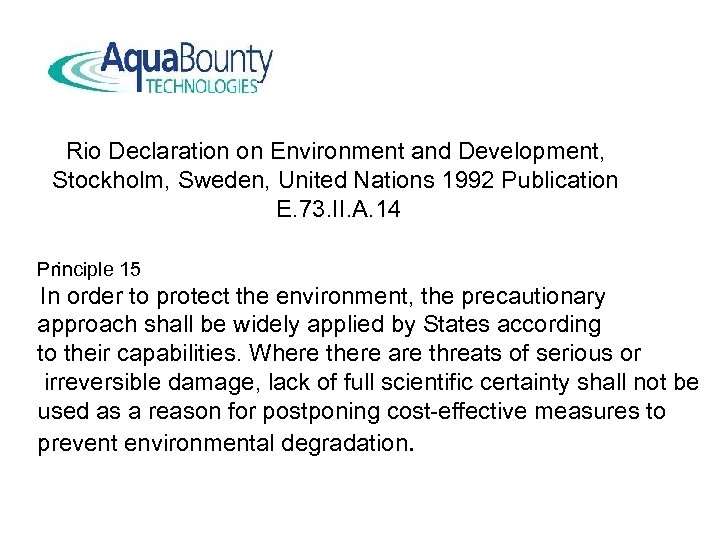 AquaBounty
TECHNOLOGIES

Rio Declaration on Environment and Development, Stockholm, Sweden, United Nations 1992 Publication E.73.II.A.14

Principle 15
In order to protect the environment, the precautionary approach shall be widely applied by States according to their capabilities. Where there are threats of serious or irreversible damage, lack of full scientific certainty shall not be used as a reason for postponing cost-effective measures to prevent environmental degradation.